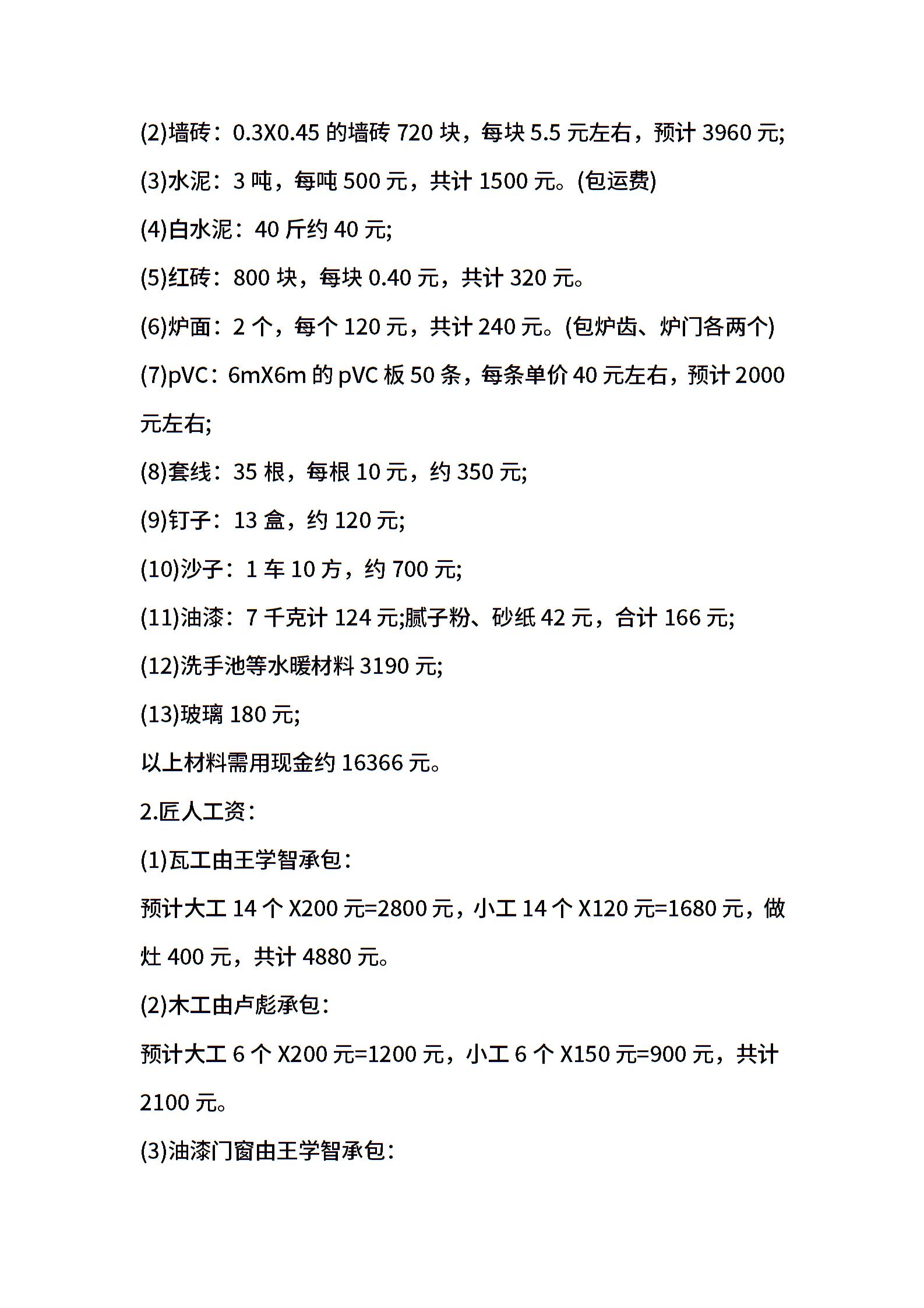 (2)墙砖：0.3X0.45 的墙砖 720 块，每块 5.5 元左右，预计 3960 元;

(3)水泥：3 吨，每吨 500 元，共计 1500 元。(包运费)

(4)白水泥：40 斤约 40 元;

(5)红砖：800 块，每块 0.40 元，共计 320 元。

(6)炉面：2 个，每个 120 元，共计 240 元。(包炉齿、炉门各两个)

(7)pVC：6mX6m 的 pVC 板 50 条，每条单价 40 元左右，预计 2000 元左右;

(8)套线：35 根，每根 10 元，约 350 元;

(9)钉子：13 盒，约 120 元;

(10)沙子：1 车 10 方，约 700 元;

(11)油漆：7 千克计 124 元;腻子粉、砂纸 42 元，合计 166 元;

(12)洗手池等水暖材料 3190 元;

(13)玻璃 180 元;

以上材料需用现金约 16366 元。

2.匠人工资：

(1)瓦工由王学智承包：

预计大工 14 个 X200 元=2800 元，小工 14 个 X120 元=1680 元，做灶 400 元，共计 4880 元。

(2)木工由卢彪承包：

预计大工 6 个 X200 元=1200 元，小工 6 个 X150 元=900 元，共计 2100 元。

(3)油漆门窗由王学智承包：